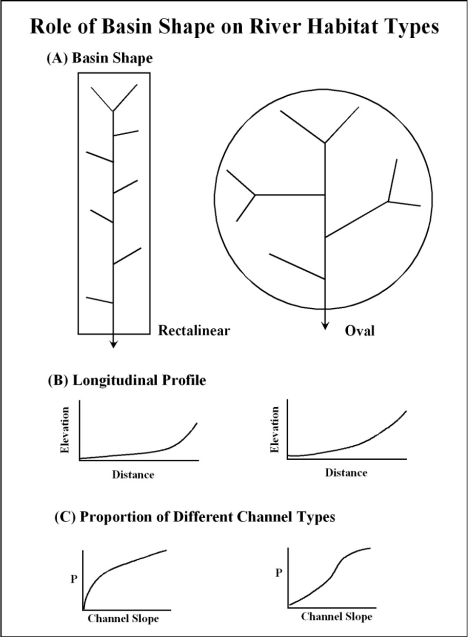 Role of Basin Shape on River Habitat Types

(A) Basin Shape

Rectalinear

Oval

(B) Longitudinal Profile

Elevation

Distance

Elevation

Distance

(C) Proportion of Different Channel Types

P

Channel Slope

P

Channel Slope